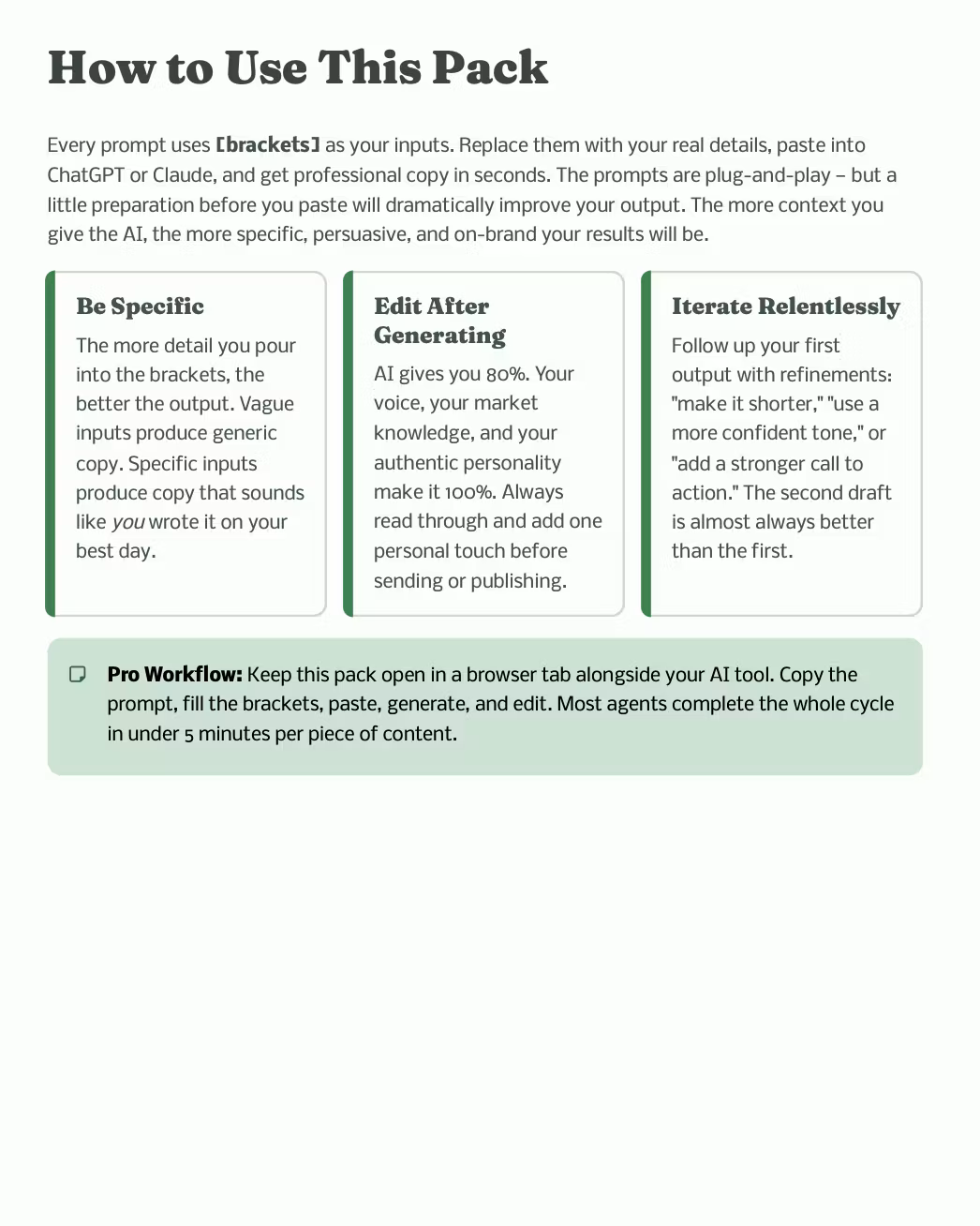 How to Use This Pack

Every prompt uses [brackets] as your inputs. Replace them with your real details, paste into ChatGPT or Claude, and get professional copy in seconds. The prompts are plug-and-play – but a little preparation before you paste will dramatically improve your output. The more context you give the AI, the more specific, persuasive, and on-brand your results will be.

Be Specific

The more detail you pour into the brackets, the better the output. Vague inputs produce generic copy. Specific inputs produce copy that sounds like you wrote it on your best day.

Edit After Generating

AI gives you 80%. Your voice, your market knowledge, and your authentic personality make it 100%. Always read through and add one personal touch before sending or publishing.

Iterate Relentlessly

Follow up your first output with refinements: "make it shorter," "use a more confident tone," or "add a stronger call to action." The second draft is almost always better than the first.

Pro Workflow: Keep this pack open in a browser tab alongside your AI tool. Copy the prompt, fill the brackets, paste, generate, and edit. Most agents complete the whole cycle in under 5 minutes per piece of content.